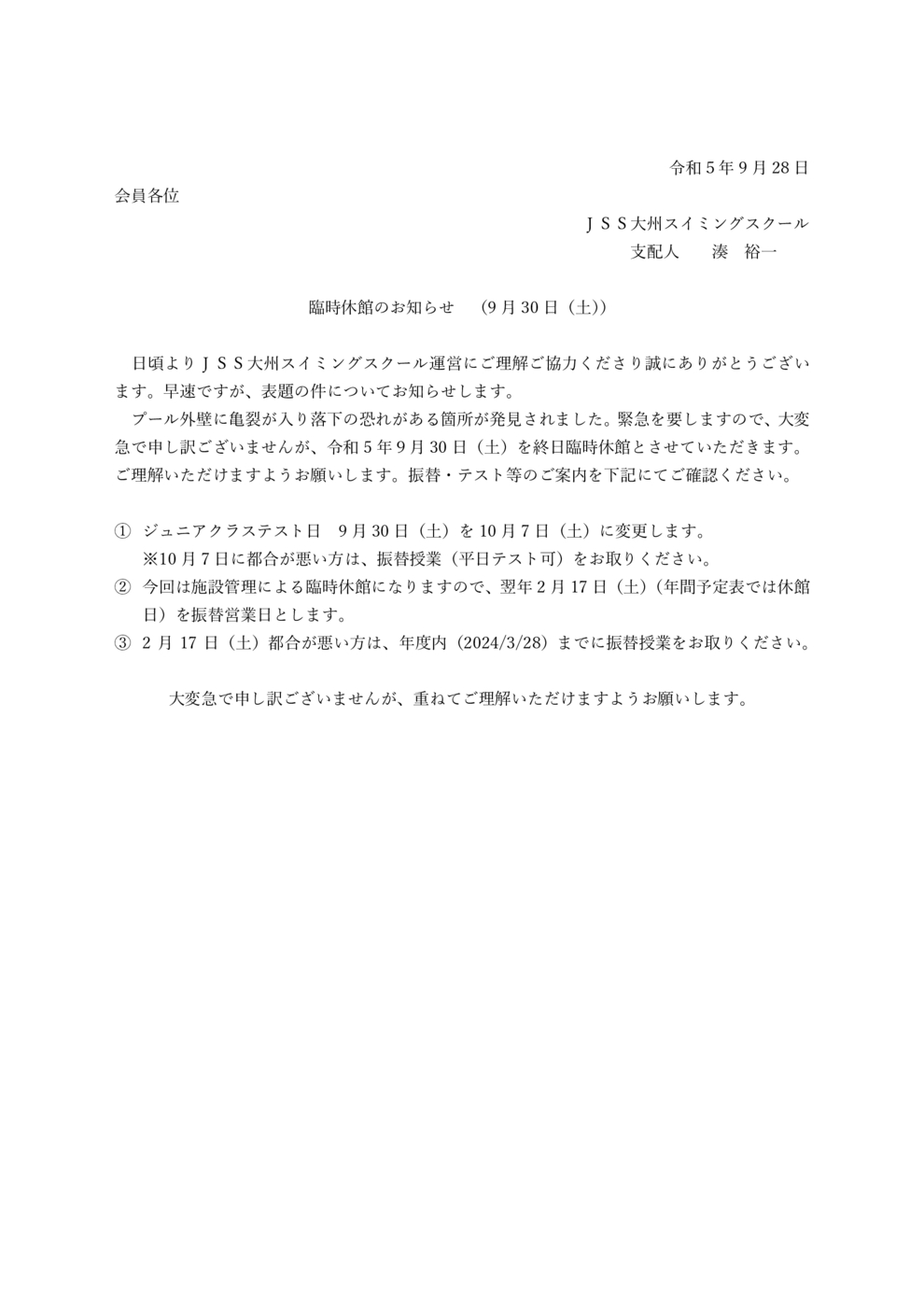 令和５年９月28日

会員各位

ＪＳＳ大州スイミングスクール
支配人　　湊　裕一

臨時休館のお知らせ　（9月30日（土））

日頃よりＪＳＳ大州スイミングスクール運営にご理解ご協力くださり誠にありがとうございます。早速ですが、表題の件についてお知らせします。

プール外壁に亀裂が入り落下の恐れがある箇所が発見されました。緊急を要しますので、大変急で申し訳ございませんが、令和５年９月30日（土）を終日臨時休館とさせていただきます。ご理解いただけますようお願いします。振替・テスト等のご案内を下記にてご確認ください。

①　ジュニアクラステスト日　9月30日（土）を10月7日（土）に変更します。
※10月7日に都合が悪い方は、振替授業（平日テスト可）をお取りください。
②　今回は施設管理による臨時休館になりますので、翌年2月17日（土）（年間予定表では休館日）を振替営業日とします。
③　2月17日（土）都合が悪い方は、年度内（2024/3/28）までに振替授業をお取りください。

大変急で申し訳ございませんが、重ねてご理解いただけますようお願いします。